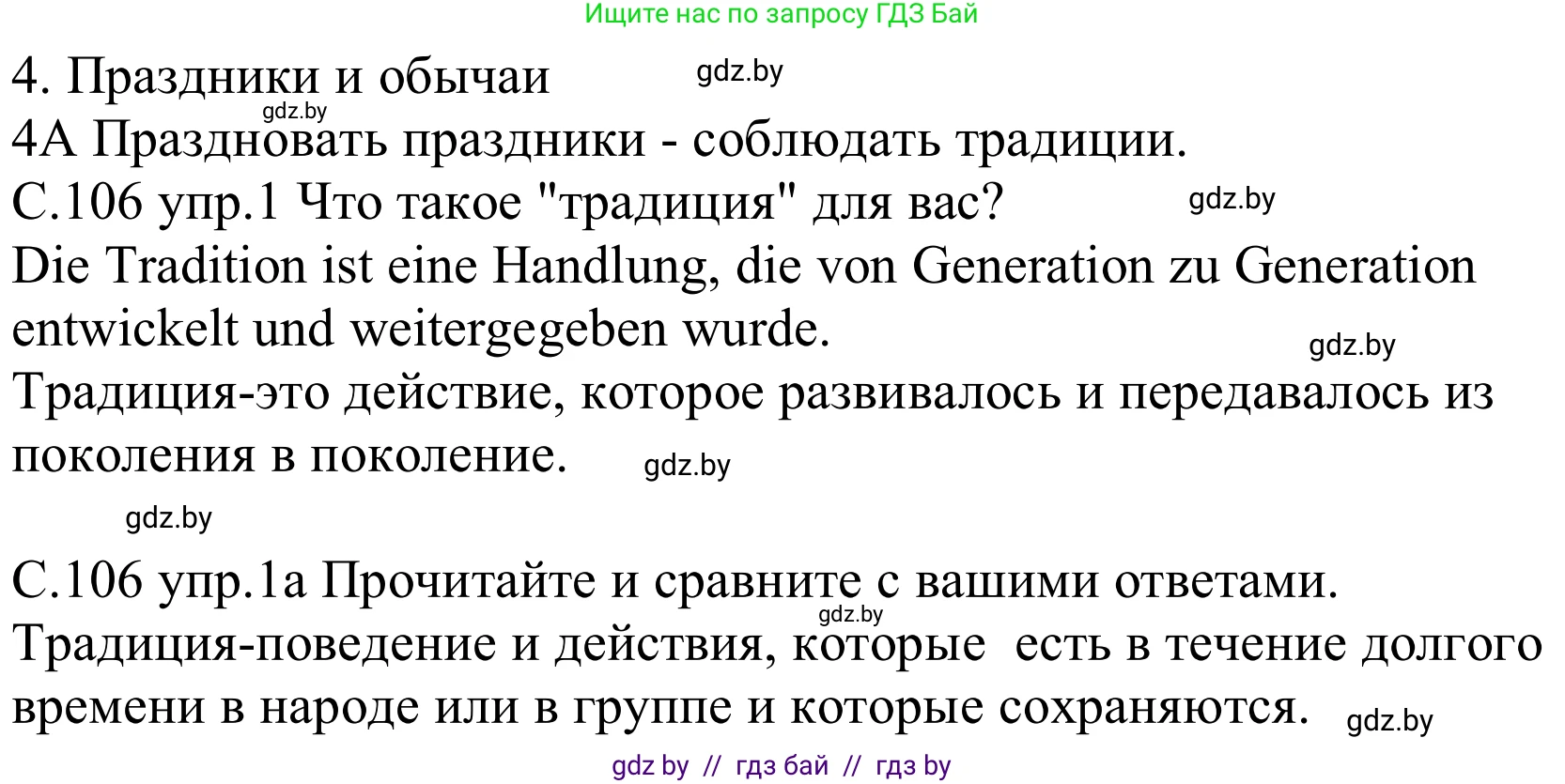 Ищите нас по запросу ГДЗ Бай

4. Праздники и обычаи gdz.by

gdz.by
4А Праздновать праздники - соблюдать традиции.

С.106 упр.1 Что такое "традиция" для вас? gdz.by

Die Tradition ist eine Handlung, die von Generation zu Generation entwickelt und weitergegeben wurde. gdz.by

Традиция-это действие, которое развивалось и передавалось из поколения в поколение. gdz.by

gdz.by

С.106 упр.1а Прочитайте и сравните с вашими ответами.

gdz.by
Традиция-поведение и действия, которые есть в течение долгого времени в народе или в группе и которые сохраняются. gdz.by

gdz by // гдз бай // гдз by